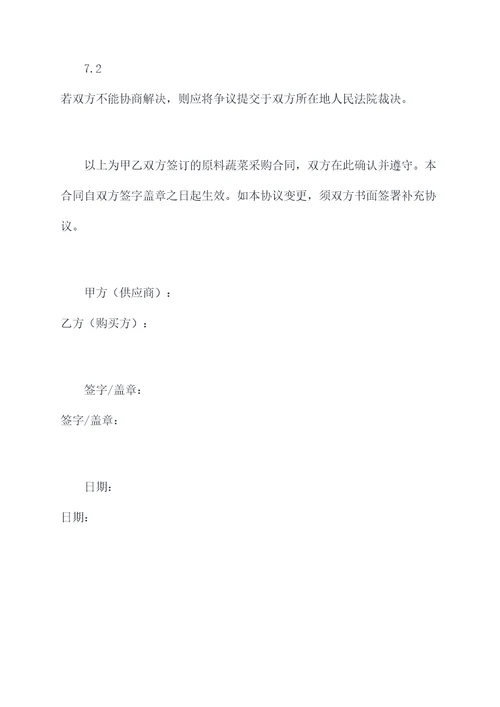 7.2
若双方不能协商解决，则应将争议提交于双方所在地人民法院裁决。

以上为甲乙双方签订的原料蔬菜采购合同，双方在此确认并遵守。本合同自双方签字盖章之日起生效。如本协议变更，须双方书面签署补充协议。

甲方（供应商）：
乙方（购买方）：

签字/盖章：
签字/盖章：

日期：
日期：